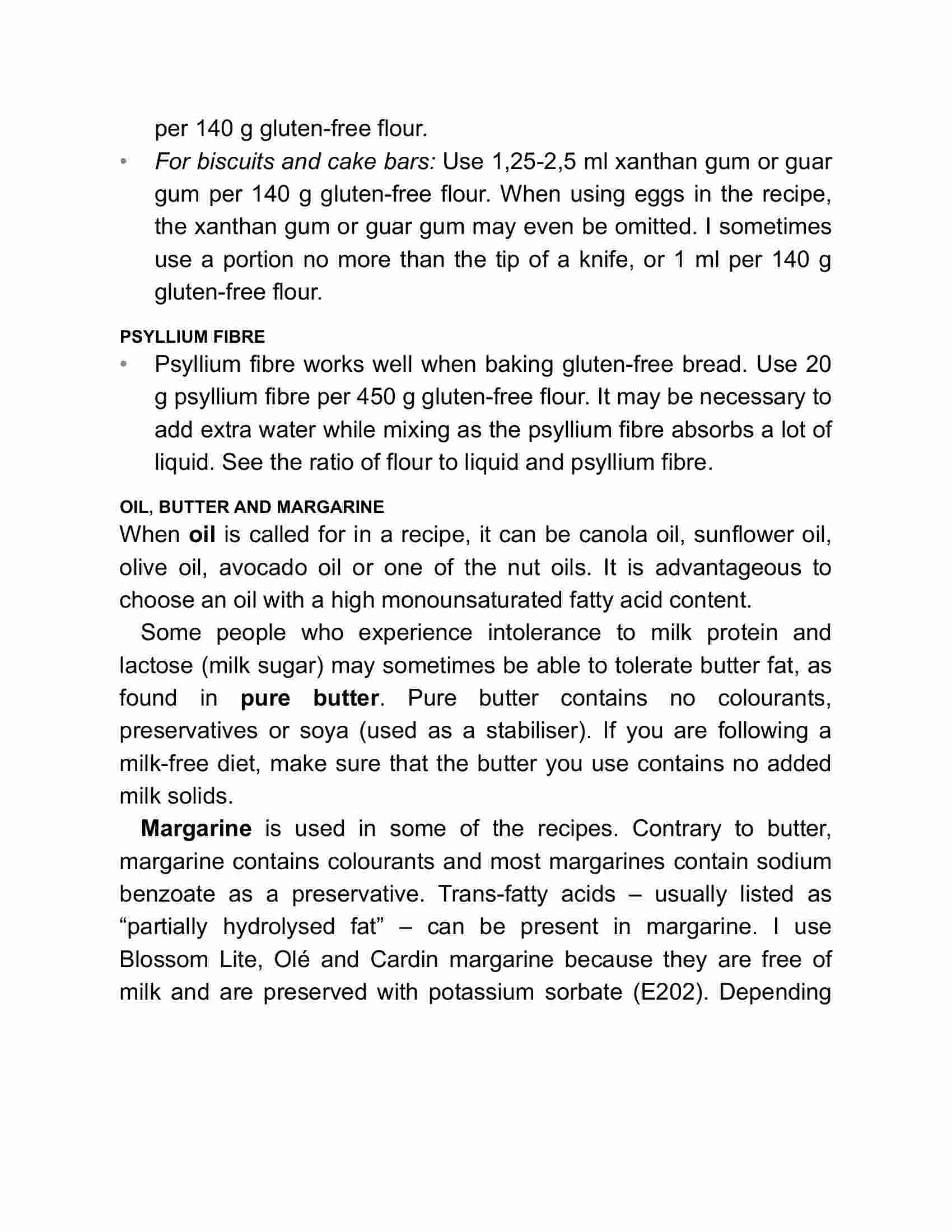 per 140 g gluten-free flour.

• For biscuits and cake bars: Use 1,25-2,5 ml xanthan gum or guar gum per 140 g gluten-free flour. When using eggs in the recipe, the xanthan gum or guar gum may even be omitted. I sometimes use a portion no more than the tip of a knife, or 1 ml per 140 g gluten-free flour.

PSYLLIUM FIBRE

• Psyllium fibre works well when baking gluten-free bread. Use 20 g psyllium fibre per 450 g gluten-free flour. It may be necessary to add extra water while mixing as the psyllium fibre absorbs a lot of liquid. See the ratio of flour to liquid and psyllium fibre.

OIL, BUTTER AND MARGARINE

When oil is called for in a recipe, it can be canola oil, sunflower oil, olive oil, avocado oil or one of the nut oils. It is advantageous to choose an oil with a high monounsaturated fatty acid content.

Some people who experience intolerance to milk protein and lactose (milk sugar) may sometimes be able to tolerate butter fat, as found in pure butter. Pure butter contains no colourants, preservatives or soya (used as a stabiliser). If you are following a milk-free diet, make sure that the butter you use contains no added milk solids.

Margarine is used in some of the recipes. Contrary to butter, margarine contains colourants and most margarines contain sodium benzoate as a preservative. Trans-fatty acids – usually listed as “partially hydrolysed fat” – can be present in margarine. I use Blossom Lite, Olé and Cardin margarine because they are free of milk and are preserved with potassium sorbate (E202). Depending